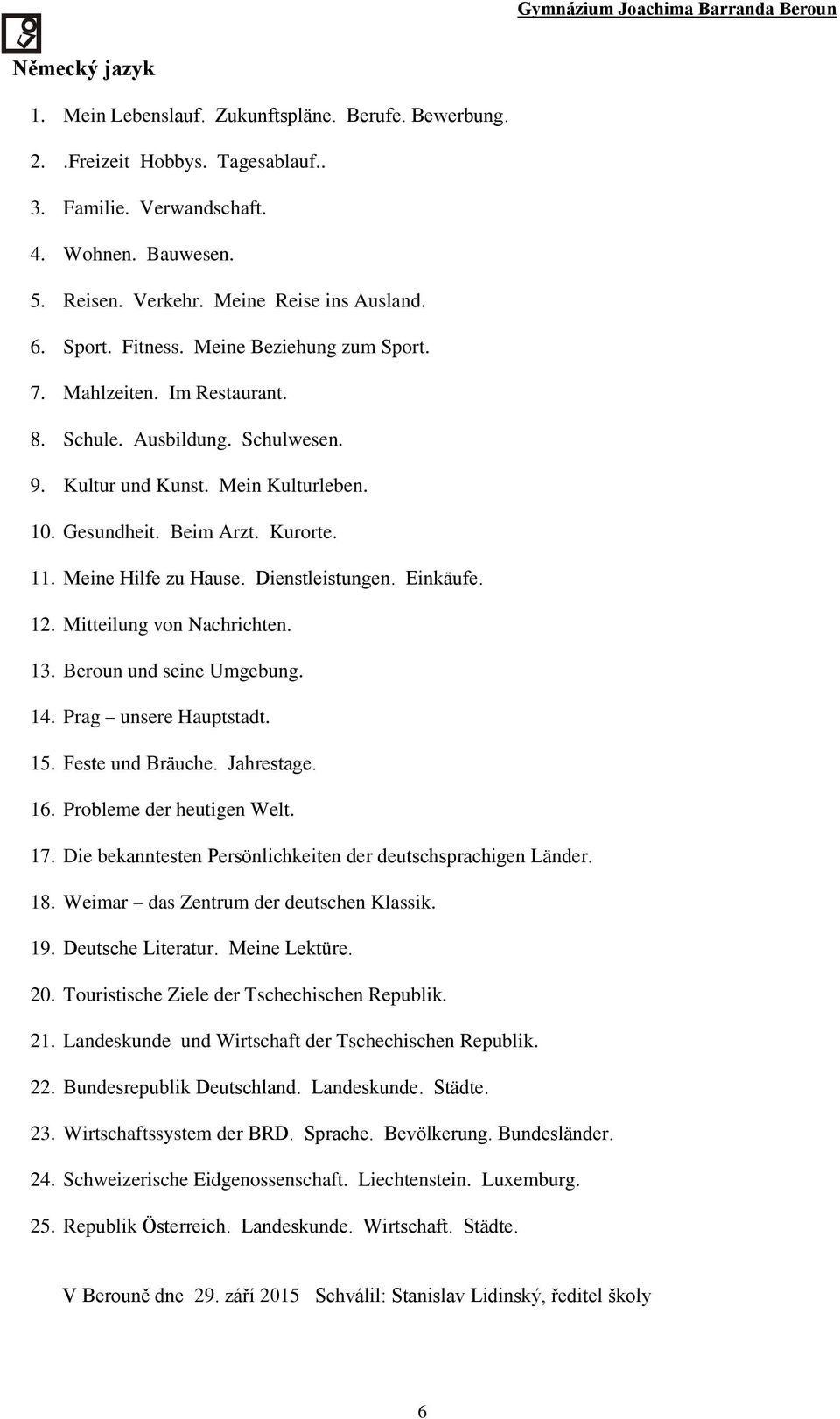 Gymnázium Joachima Barranda Beroun

Německý jazyk

1. Mein Lebenslauf. Zukunftspläne. Berufe. Bewerbung.
2. .Freizeit Hobbys. Tagesablauf..
3. Familie. Verwandschaft.
4. Wohnen. Bauwesen.
5. Reisen. Verkehr. Meine Reise ins Ausland.
6. Sport. Fitness. Meine Beziehung zum Sport.
7. Mahlzeiten. Im Restaurant.
8. Schule. Ausbildung. Schulwesen.
9. Kultur und Kunst. Mein Kulturleben.
10. Gesundheit. Beim Arzt. Kurorte.
11. Meine Hilfe zu Hause. Dienstleistungen. Einkäufe.
12. Mitteilung von Nachrichten.
13. Beroun und seine Umgebung.
14. Prag – unsere Hauptstadt.
15. Feste und Bräuche. Jahrestage.
16. Probleme der heutigen Welt.
17. Die bekanntesten Persönlichkeiten der deutschsprachigen Länder.
18. Weimar – das Zentrum der deutschen Klassik.
19. Deutsche Literatur. Meine Lektüre.
20. Touristische Ziele der Tschechischen Republik.
21. Landeskunde und Wirtschaft der Tschechischen Republik.
22. Bundesrepublik Deutschland. Landeskunde. Städte.
23. Wirtschaftssystem der BRD. Sprache. Bevölkerung. Bundesländer.
24. Schweizerische Eidgenossenschaft. Liechtenstein. Luxemburg.
25. Republik Österreich. Landeskunde. Wirtschaft. Städte.

V Berouně dne 29. září 2015 Schválil: Stanislav Lidinský, ředitel školy

6